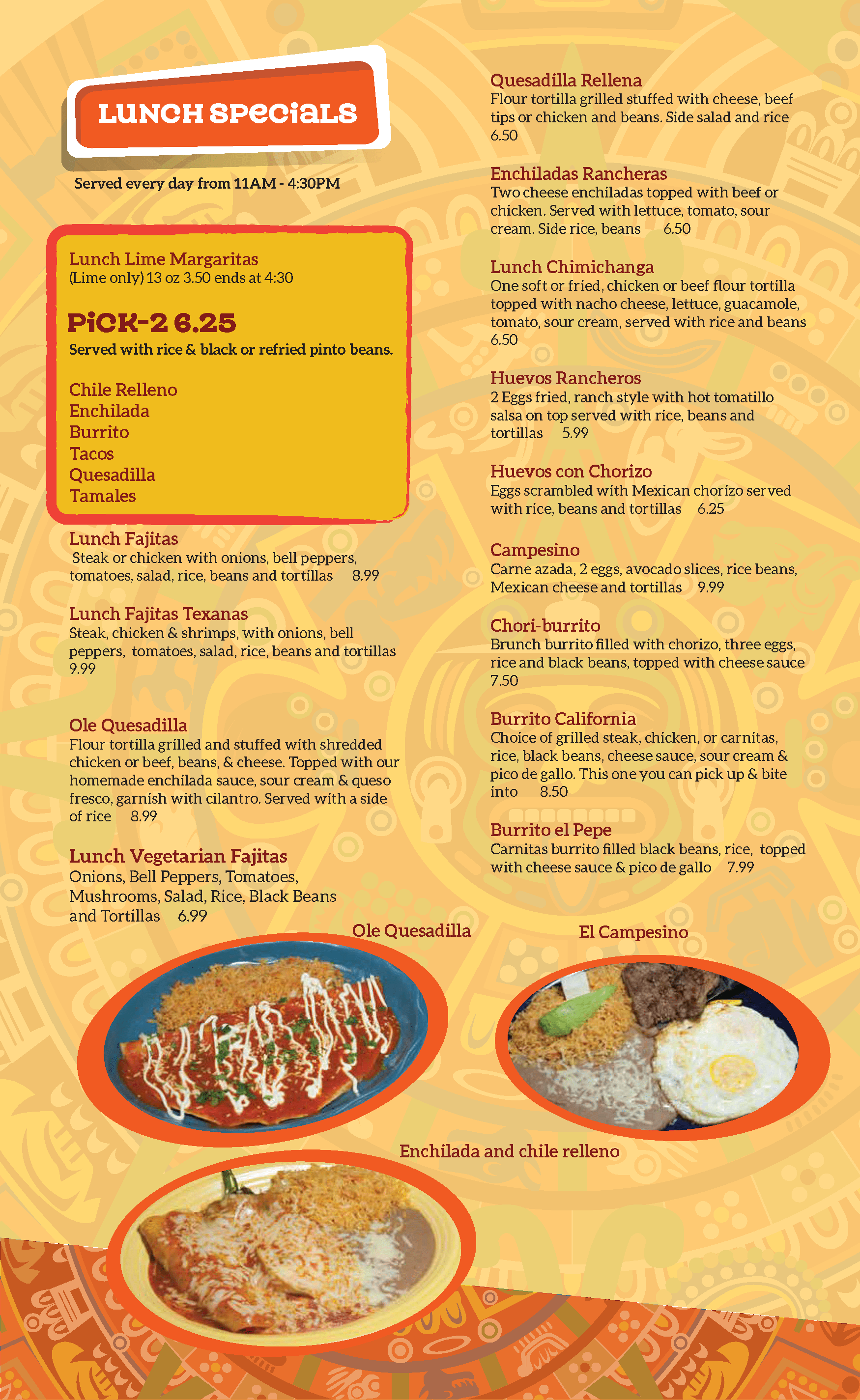 LUNCH SPECIALS

Served every day from 11AM - 4:30PM

Lunch Lime Margaritas
(Lime only) 13 oz 3.50 ends at 4:30

PICK-2 6.25
Served with rice & black or refried pinto beans.

Chile Relleno
Enchilada
Burrito
Tacos
Quesadilla
Tamales

Lunch Fajitas
Steak or chicken with onions, bell peppers, tomatoes, salad, rice, beans and tortillas 8.99

Lunch Fajitas Texanas
Steak, chicken & shrimps, with onions, bell peppers, tomatoes, salad, rice, beans and tortillas 9.99

Ole Quesadilla
Flour tortilla grilled and stuffed with shredded chicken or beef, beans, & cheese. Topped with our homemade enchilada sauce, sour cream & queso fresco, garnish with cilantro. Served with a side of rice 8.99

Lunch Vegetarian Fajitas
Onions, Bell Peppers, Tomatoes, Mushrooms, Salad, Rice, Black Beans and Tortillas 6.99

Quesadilla Rellena
Flour tortilla grilled stuffed with cheese, beef tips or chicken and beans. Side salad and rice 6.50

Enchiladas Rancheras
Two cheese enchiladas topped with beef or chicken. Served with lettuce, tomato, sour cream. Side rice, beans 6.50

Lunch Chimichanga
One soft or fried, chicken or beef flour tortilla topped with nacho cheese, lettuce, guacamole, tomato, sour cream, served with rice and beans 6.50

Huevos Rancheros
2 Eggs fried, ranch style with hot tomatillo salsa on top served with rice, beans and tortillas 5.99

Huevos con Chorizo
Eggs scrambled with Mexican chorizo served with rice, beans and tortillas 6.25

Campesino
Carne azada, 2 eggs, avocado slices, rice beans, Mexican cheese and tortillas 9.99

Chori-burrito
Brunch burrito filled with chorizo, three eggs, rice and black beans, topped with cheese sauce 7.50

Burrito California
Choice of grilled steak, chicken, or carnitas, rice, black beans, cheese sauce, sour cream & pico de gallo. This one you can pick up & bite into 8.50

Burrito el Pepe
Carnitas burrito filled black beans, rice, topped with cheese sauce & pico de gallo 7.99

Ole Quesadilla

El Campesino

Enchilada and chile relleno